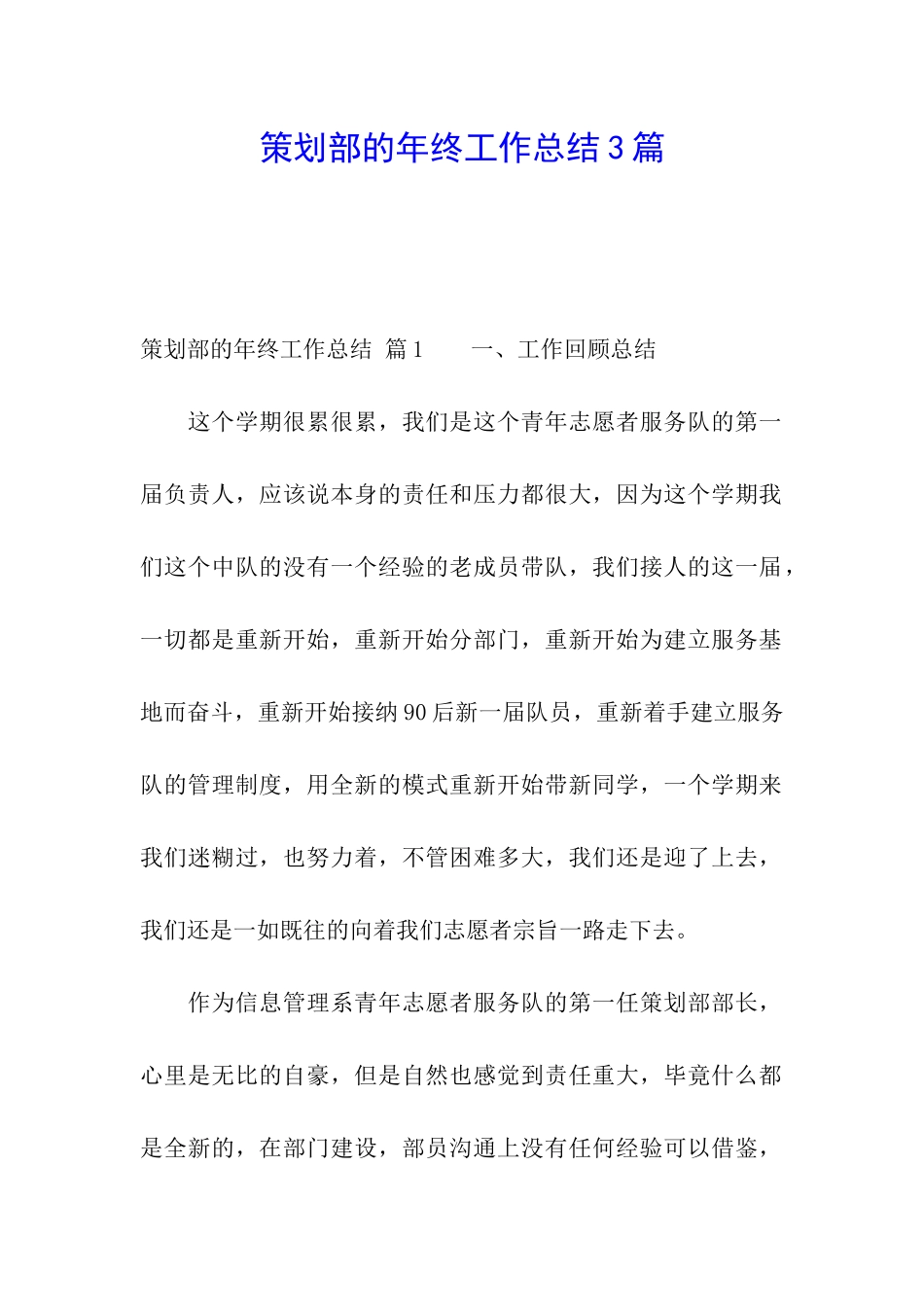 策划部的年终工作总结3篇

策划部的年终工作总结 篇1　　一、工作回顾总结

这个学期很累很累，我们是这个青年志愿者服务队的第一届负责人，应该说本身的责任和压力都很大，因为这个学期我们这个中队的没有一个经验的老成员带队，我们接人的这一届，一切都是重新开始，重新开始分部门，重新开始为建立服务基地而奋斗，重新开始接纳90后新一届队员，重新着手建立服务队的管理制度，用全新的模式重新开始带新同学，一个学期来我们迷糊过，也努力着，不管困难多大，我们还是迎了上去，我们还是一如既往的向着我们志愿者宗旨一路走下去。

作为信息管理系青年志愿者服务队的第一任策划部部长，心里是无比的自豪，但是自然也感觉到责任重大，毕竟什么都是全新的，在部门建设，部员沟通上没有任何经验可以借鉴，